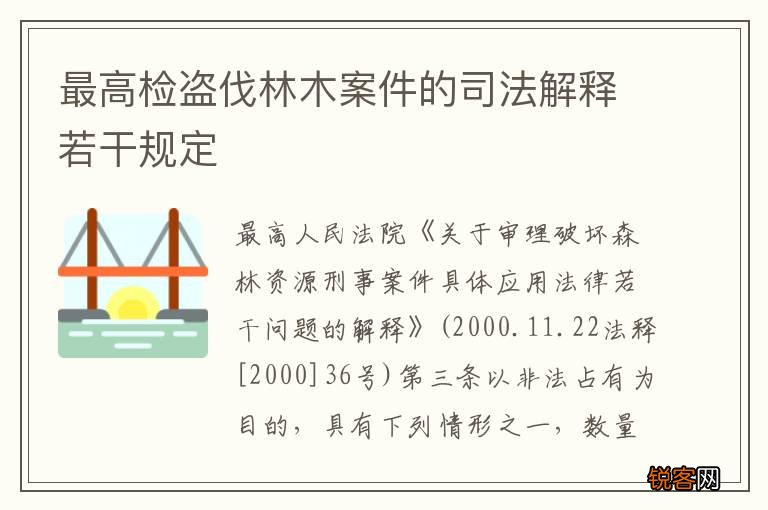 最高检盗伐林木案件的司法解释若干规定

最高人民法院《关于审理破坏森林资源刑事案件具体应用法律若干问题的解释》(2000.11.22法释[2000]36号)第三条以非法占有为目的，具有下列情形之一，数量

锐客网